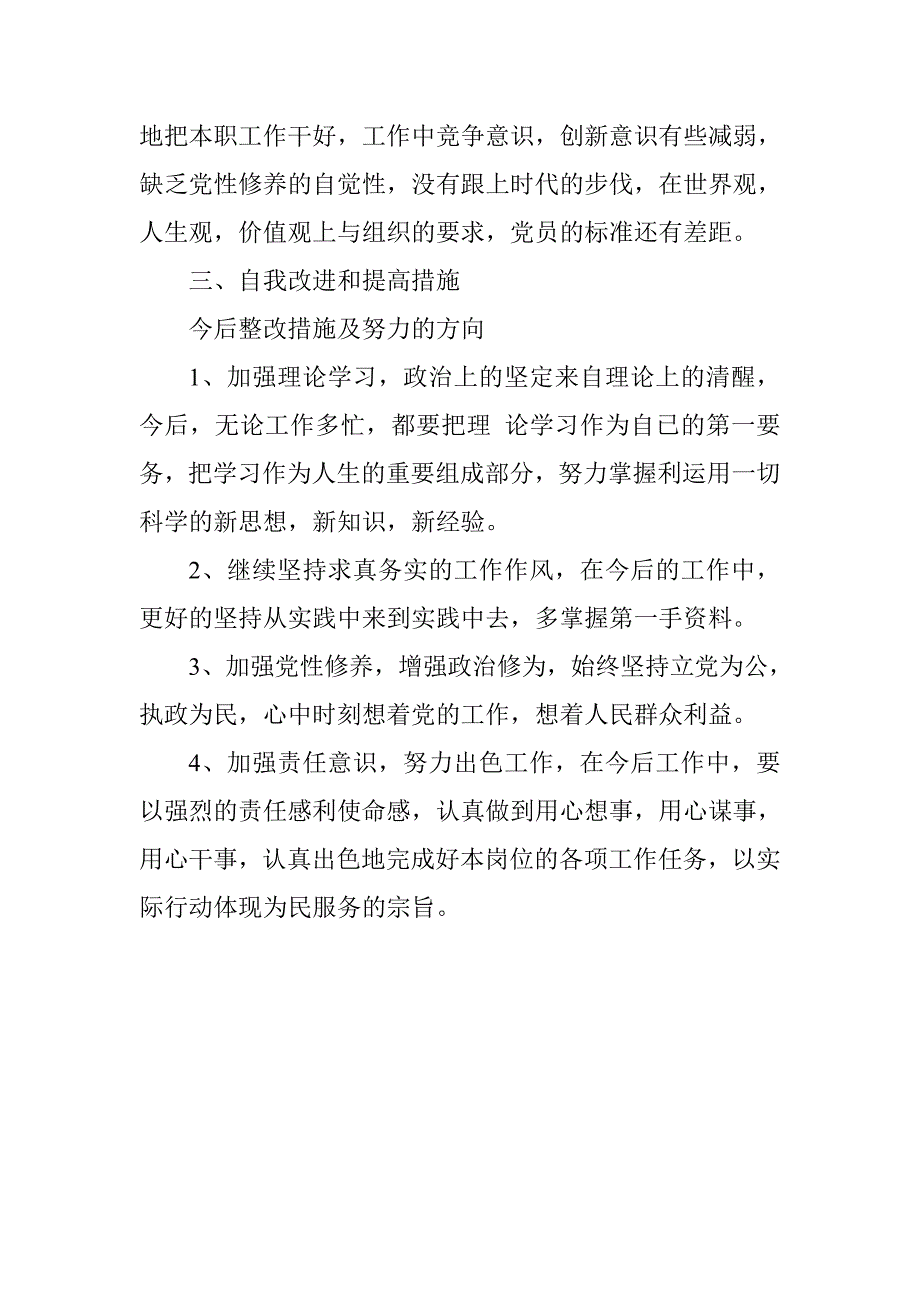 地把本职工作干好，工作中竞争意识，创新意识有些减弱，缺乏党性修养的自觉性，没有跟上时代的步伐，在世界观，人生观，价值观上与组织的要求，党员的标准还有差距。

三、自我改进和提高措施

今后整改措施及努力的方向

1、加强理论学习，政治上的坚定来自理论上的清醒，今后，无论工作多忙，都要把理 论学习作为自已的第一要务，把学习作为人生的重要组成部分，努力掌握利运用一切科学的新思想，新知识，新经验。

2、继续坚持求真务实的工作作风，在今后的工作中，更好的坚持从实践中来到实践中去，多掌握第一手资料。

3、加强党性修养，增强政治修为，始终坚持立党为公，执政为民，心中时刻想着党的工作，想着人民群众利益。

4、加强责任意识，努力出色工作，在今后工作中，要以强烈的责任感利使命感，认真做到用心想事，用心谋事，用心干事，认真出色地完成好本岗位的各项工作任务，以实际行动体现为民服务的宗旨。